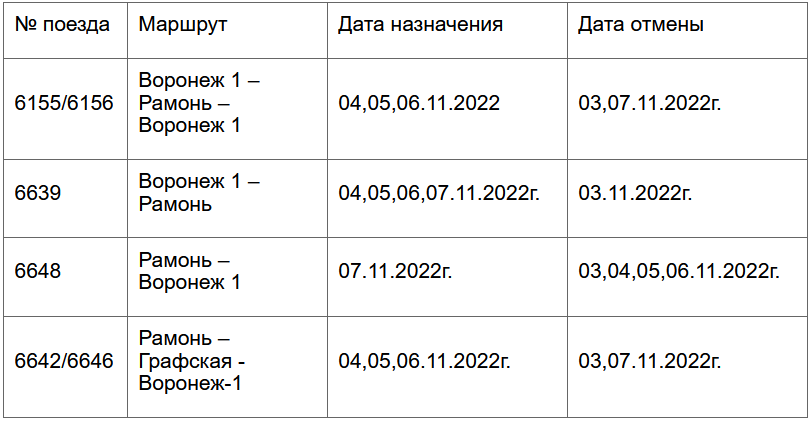 | № поезда | Маршрут | Дата назначения | Дата отмены |
|---|---|---|---|
| 6155/6156 | Воронеж 1 – Рамонь – Воронеж 1 | 04,05,06.11.2022 | 03,07.11.2022г. |
| 6639 | Воронеж 1 – Рамонь | 04,05,06,07.11.2022г. | 03.11.2022г. |
| 6648 | Рамонь – Воронеж 1 | 07.11.2022г. | 03,04,05,06.11.2022г. |
| 6642/6646 | Рамонь – Графская - Воронеж-1 | 04,05,06.11.2022г. | 03,07.11.2022г. |